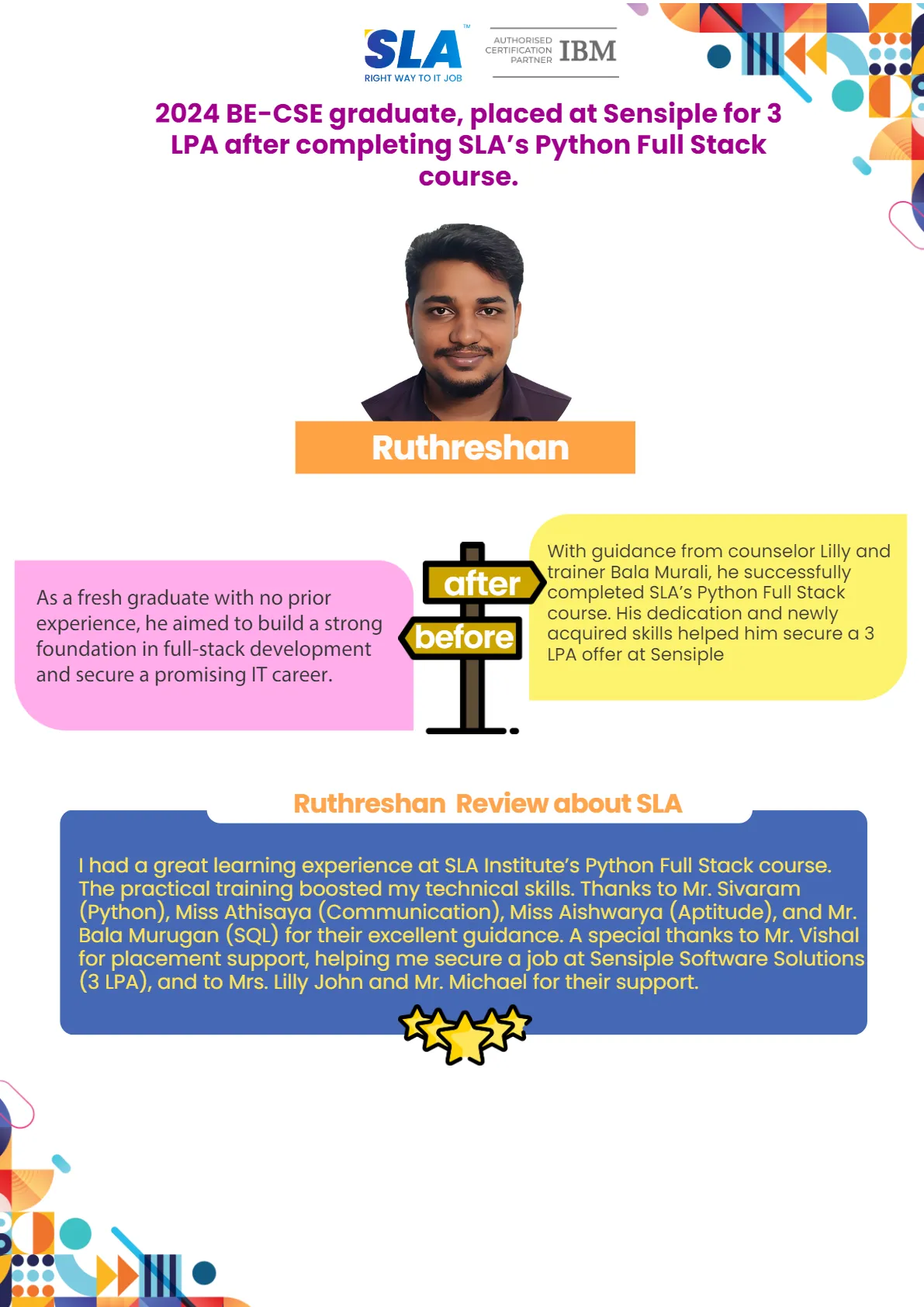 SLA™
RIGHT WAY TO IT JOB

AUTHORISED CERTIFICATION PARTNER IBM

2024 BE-CSE graduate, placed at Sensiple for 3 LPA after completing SLA's Python Full Stack course.

Ruthreshan

As a fresh graduate with no prior experience, he aimed to build a strong foundation in full-stack development and secure a promising IT career.

after

before

With guidance from counselor Lilly and trainer Bala Murali, he successfully completed SLA's Python Full Stack course. His dedication and newly acquired skills helped him secure a 3 LPA offer at Sensiple

Ruthreshan Review about SLA

I had a great learning experience at SLA Institute's Python Full Stack course. The practical training boosted my technical skills. Thanks to Mr. Sivaram (Python), Miss Athisaya (Communication), Miss Aishwarya (Aptitude), and Mr. Bala Murugan (SQL) for their excellent guidance. A special thanks to Mr. Vishal for placement support, helping me secure a job at Sensiple Software Solutions (3 LPA), and to Mrs. Lilly John and Mr. Michael for their support.